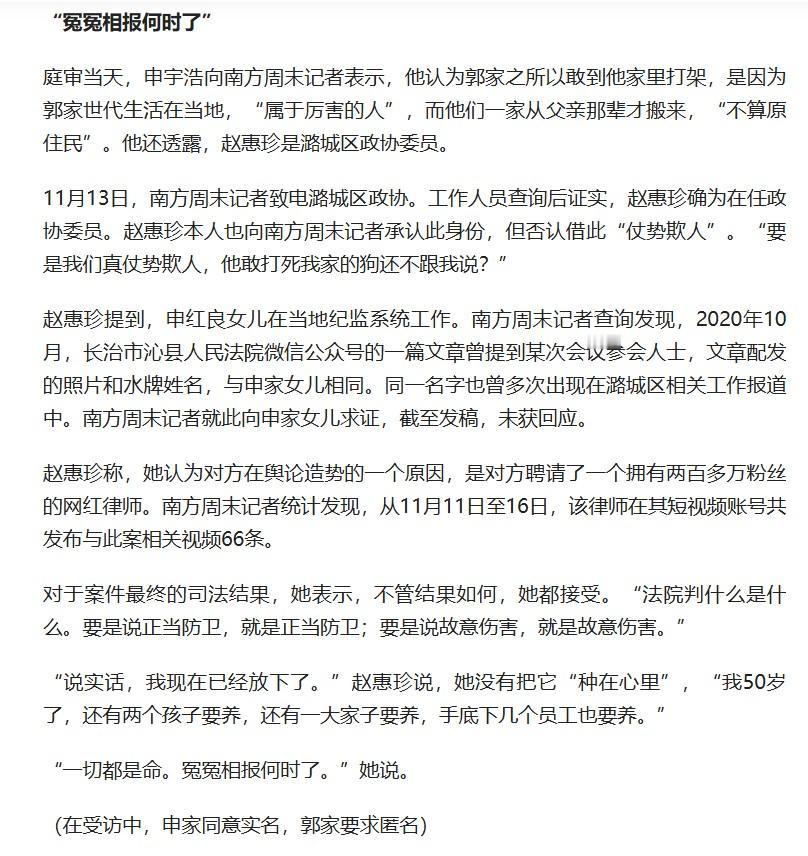 “冤冤相报何时了”

庭审当天，申宇浩向南方周末记者表示，他认为郭家之所以敢到他家里打架，是因为郭家世代生活在当地，“属于厉害的人”，而他们一家从父亲那辈才搬来，“不算原住民”。他还透露，赵惠珍是潞城区政协委员。

11月13日，南方周末记者致电潞城区政协。工作人员查询后证实，赵惠珍确为在任政协委员。赵惠珍本人也向南方周末记者承认此身份，但否认借此“仗势欺人”。“要是我们真仗势欺人，他敢打死我家的狗还不跟我说？”

赵惠珍提到，申红良女儿在当地纪监系统工作。南方周末记者查询发现，2020年10月，长治市沁县人民法院微信公众号的一篇文章曾提到某次会议参会人士，文章配发的照片和水牌姓名，与申家女儿相同。同一名字也曾多次出现在潞城区相关工作报道中。南方周末记者就此向申家女儿求证，截至发稿，未获回应。

赵惠珍称，她认为对方在舆论造势的一个原因，是对方聘请了一个拥有两百多万粉丝的网红律师。南方周末记者统计发现，从11月11日至16日，该律师在其短视频账号共发布与此案相关视频66条。

对于案件最终的司法结果，她表示，不管结果如何，她都接受。“法院判什么是什么。要是说正当防卫，就是正当防卫；要是说故意伤害，就是故意伤害。”

“说实话，我现在已经放下了。”赵惠珍说，她没有把它“种在心里”，“我50岁了，还有两个孩子要养，还有一大家子要养，手底下几个员工也要养。”

“一切都是命。冤冤相报何时了。”她说。

（在受访中，申家同意实名，郭家要求匿名）